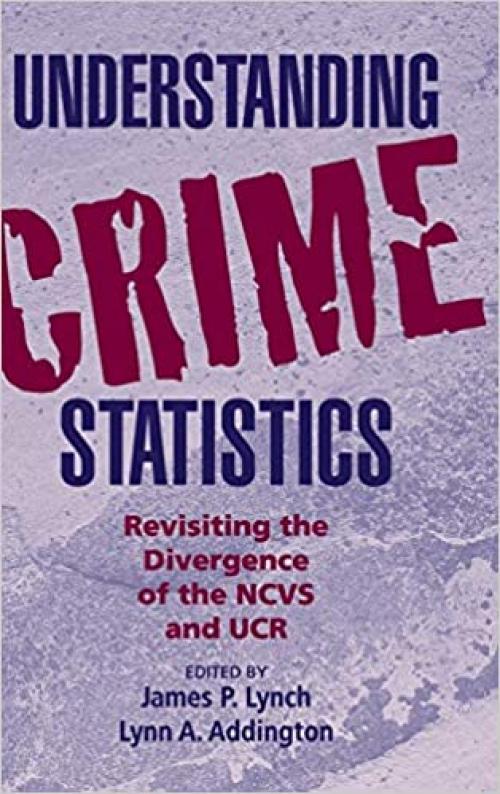 UNDERSTANDING
CRIME
STATISTICS

Revisiting the Divergence of the NCVS and UCR

EDITED BY
James P. Lynch
Lynn A. Addington